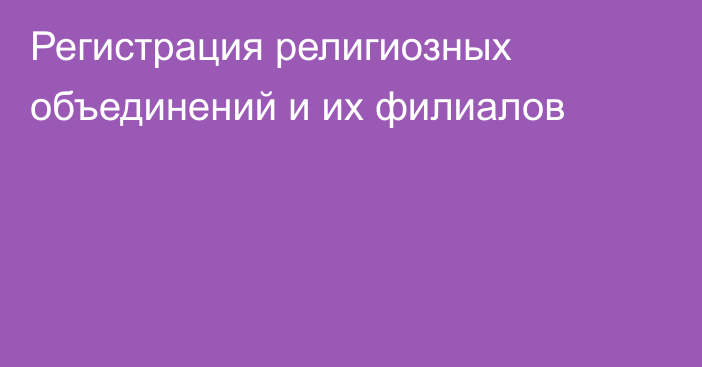 Регистрация религиозных объединений и их филиалов